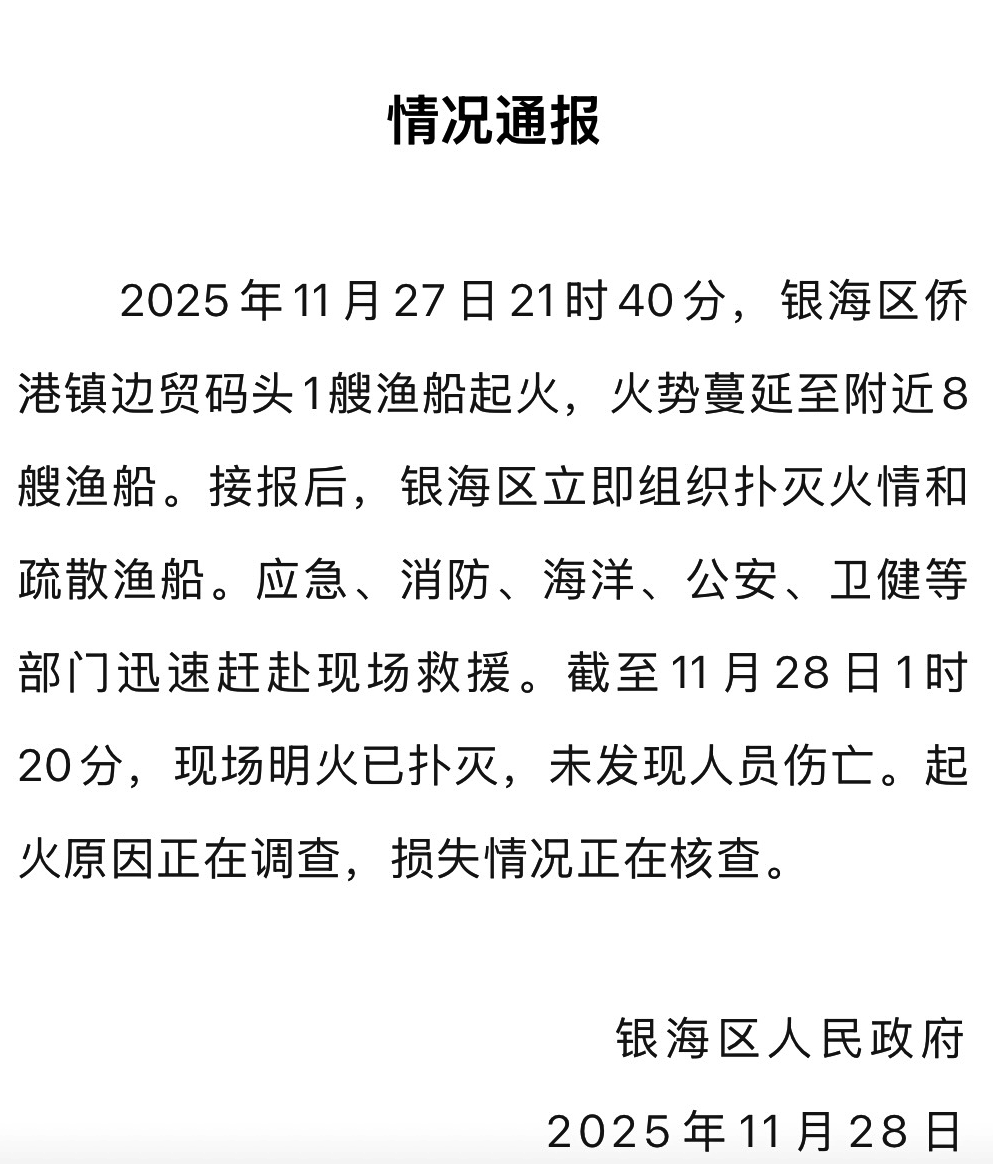 情况通报

2025年11月27日21时40分，银海区侨港镇边贸码头1艘渔船起火，火势蔓延至附近8艘渔船。接报后，银海区立即组织扑灭火情和疏散渔船。应急、消防、海洋、公安、卫健等部门迅速赶赴现场救援。截至11月28日1时20分，现场明火已扑灭，未发现人员伤亡。起火原因正在调查，损失情况正在核查。

银海区人民政府
2025年11月28日